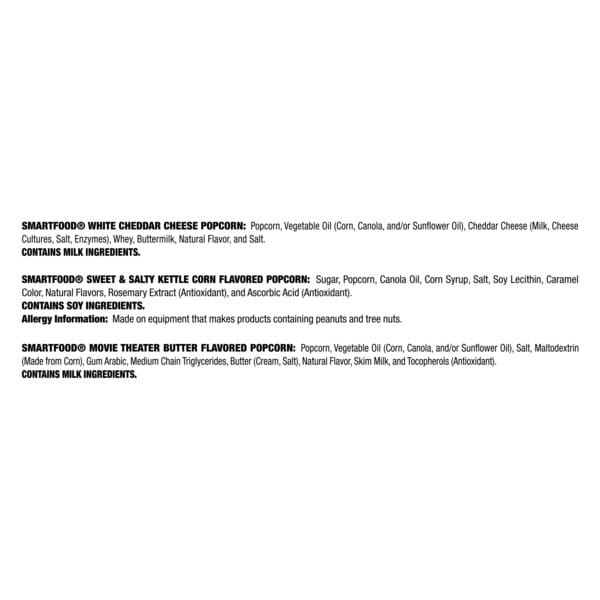 SMARTFOOD® WHITE CHEDDAR CHEESE POPCORN: Popcorn, Vegetable Oil (Corn, Canola, and/or Sunflower Oil), Cheddar Cheese (Milk, Cheese Cultures, Salt, Enzymes), Whey, Buttermilk, Natural Flavor, and Salt.
CONTAINS MILK INGREDIENTS.

SMARTFOOD® SWEET & SALTY KETTLE CORN FLAVORED POPCORN: Sugar, Popcorn, Canola Oil, Corn Syrup, Salt, Soy Lecithin, Caramel Color, Natural Flavors, Rosemary Extract (Antioxidant), and Ascorbic Acid (Antioxidant).
CONTAINS SOY INGREDIENTS.
Allergy Information: Made on equipment that makes products containing peanuts and tree nuts.

SMARTFOOD® MOVIE THEATER BUTTER FLAVORED POPCORN: Popcorn, Vegetable Oil (Corn, Canola, and/or Sunflower Oil), Salt, Maltodextrin (Made from Corn), Gum Arabic, Medium Chain Triglycerides, Butter (Cream, Salt), Natural Flavor, Skim Milk, and Tocopherols (Antioxidant).
CONTAINS MILK INGREDIENTS.